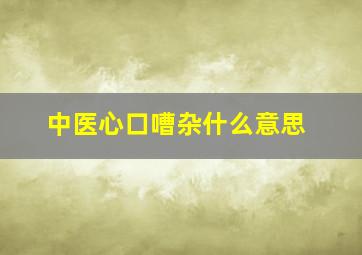 中医心口嘈杂什么意思